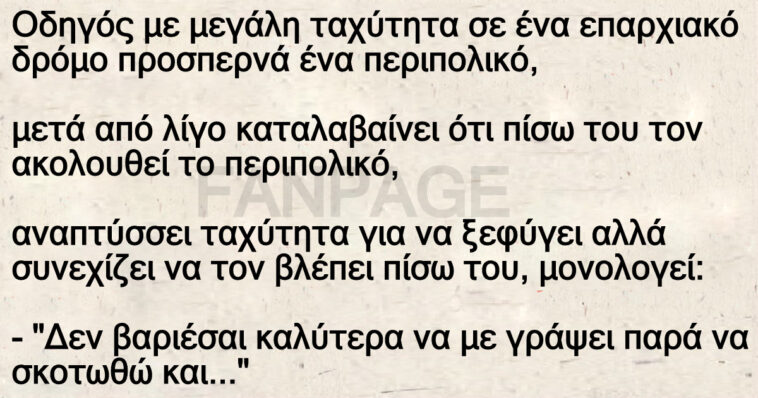 Οδηγός με μεγάλη ταχύτητα σε ένα επαρχιακό δρόμο προσπερνά ένα περιπολικό,

μετά από λίγο καταλαβαίνει ότι πίσω του τον ακολουθεί το περιπολικό,

FANPAGE

αναπτύσσει ταχύτητα για να ξεφύγει αλλά συνεχίζει να τον βλέπει πίσω του, μονολογεί:

- "Δεν βαριέσαι καλύτερα να με γράψει παρά να σκοτωθώ και..."